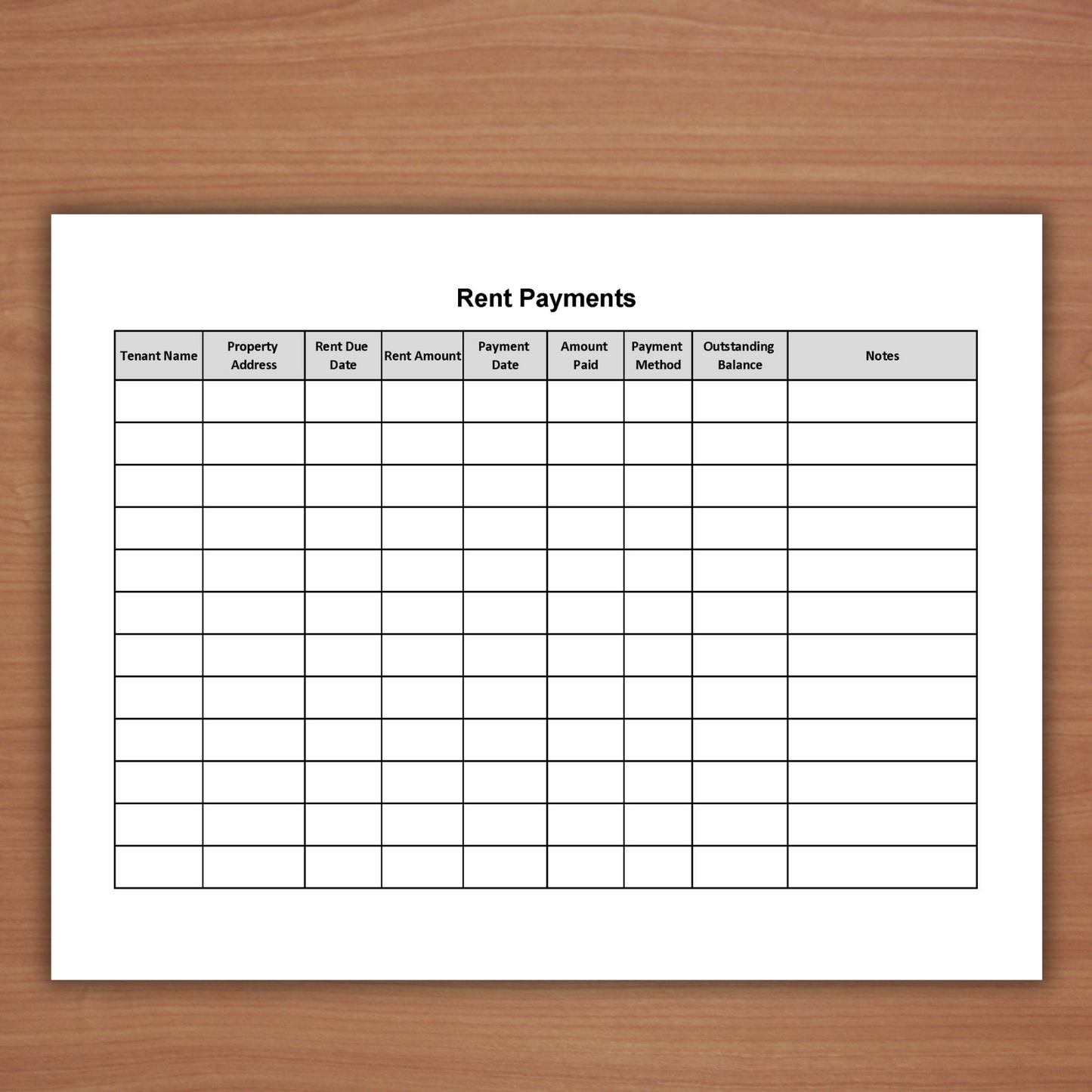 Rent Payments

| Tenant Name | Property Address | Rent Due Date | Rent Amount | Payment Date | Amount Paid | Payment Method | Outstanding Balance | Notes |
|---|---|---|---|---|---|---|---|---|
|  |  |  |  |  |  |  |  |  |
|  |  |  |  |  |  |  |  |  |
|  |  |  |  |  |  |  |  |  |
|  |  |  |  |  |  |  |  |  |
|  |  |  |  |  |  |  |  |  |
|  |  |  |  |  |  |  |  |  |
|  |  |  |  |  |  |  |  |  |
|  |  |  |  |  |  |  |  |  |
|  |  |  |  |  |  |  |  |  |
|  |  |  |  |  |  |  |  |  |
|  |  |  |  |  |  |  |  |  |
|  |  |  |  |  |  |  |  |  |